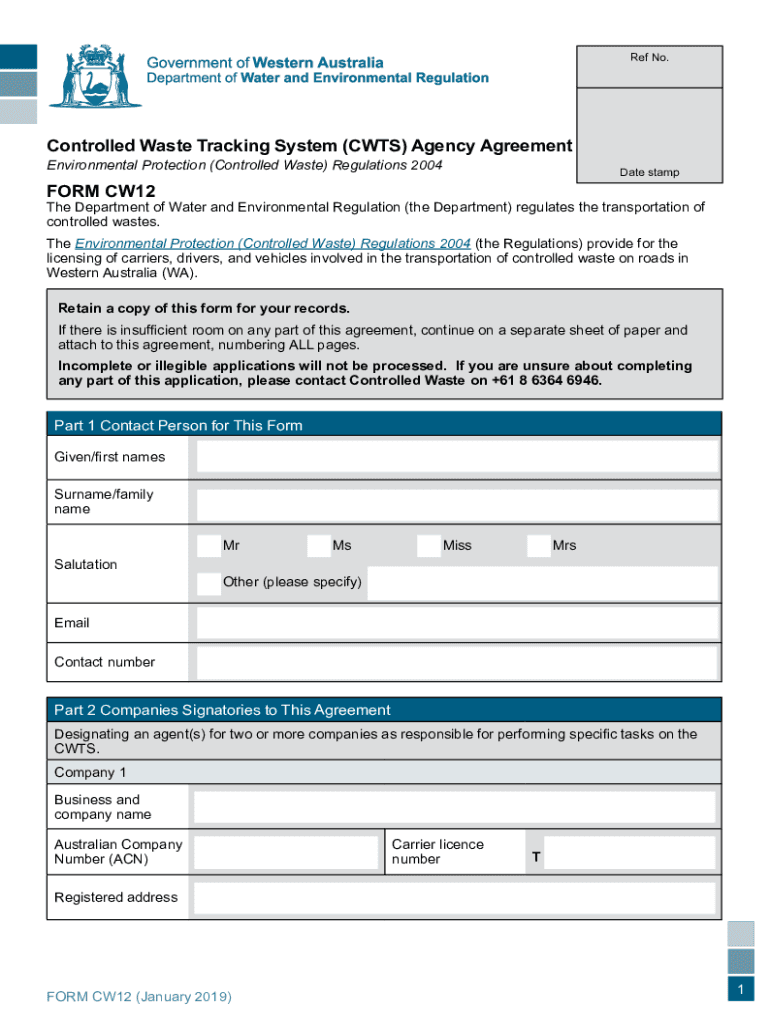 Government of Western Australia
Department of Water and Environmental Regulation

Ref No.

Date stamp

Controlled Waste Tracking System (CWTS) Agency Agreement
Environmental Protection (Controlled Waste) Regulations 2004

FORM CW12

The Department of Water and Environmental Regulation (the Department) regulates the transportation of controlled wastes.

The Environmental Protection (Controlled Waste) Regulations 2004 (the Regulations) provide for the licensing of carriers, drivers, and vehicles involved in the transportation of controlled waste on roads in Western Australia (WA).

Retain a copy of this form for your records.
If there is insufficient room on any part of this agreement, continue on a separate sheet of paper and attach to this agreement, numbering ALL pages.
Incomplete or illegible applications will not be processed. If you are unsure about completing any part of this application, please contact Controlled Waste on +61 8 6364 6946.

Part 1 Contact Person for This Form

Given/first names

Surname/family name

Salutation
Mr
Ms
Miss
Mrs
Other (please specify)

Email

Contact number

Part 2 Companies Signatories to This Agreement

Designating an agent(s) for two or more companies as responsible for performing specific tasks on the CWTS.

Company 1

Business and company name

Australian Company Number (ACN)

Carrier licence number
T

Registered address

FORM CW12 (January 2019)

1